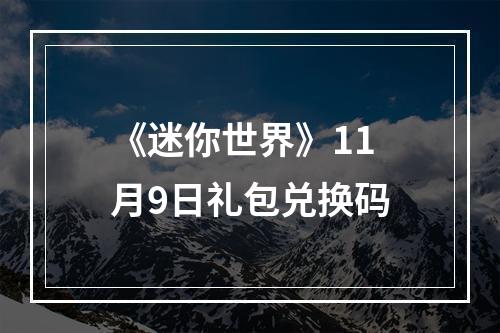 《迷你世界》11月9日礼包兑换码